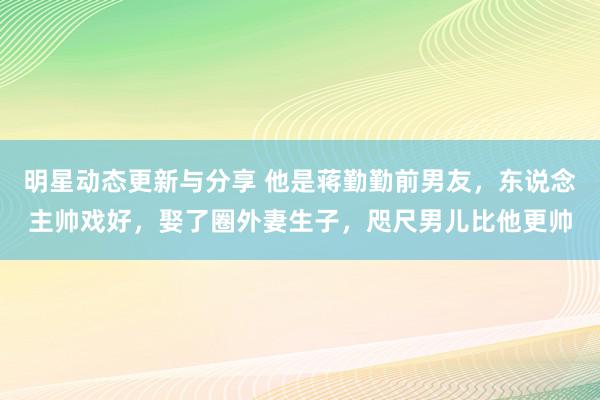 明星动态更新与分享 他是蒋勤勤前男友，东说念主帅戏好，娶了圈外妻生子，咫尺男儿比他更帅